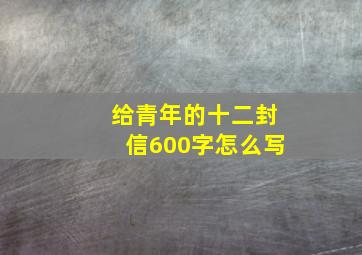 给青年的十二封信600字怎么写